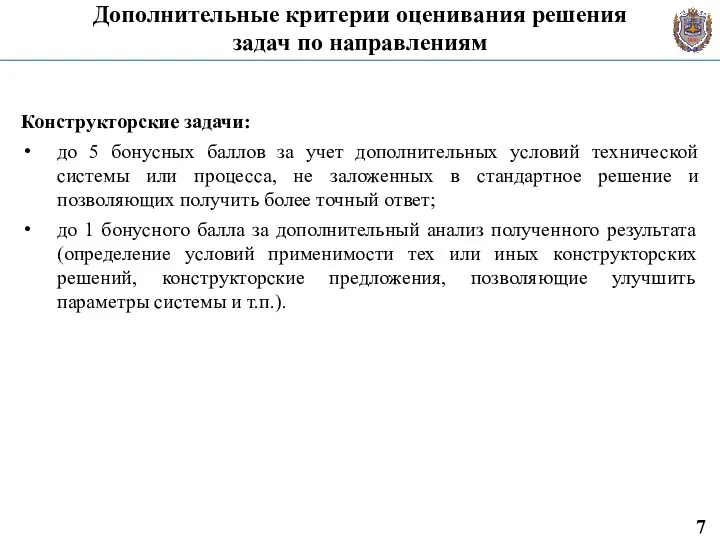 Дополнительные критерии оценивания решения задач по направлениям

Конструкторские задачи:

• до 5 бонусных баллов за учет дополнительных условий технической системы или процесса, не заложенных в стандартное решение и позволяющих получить более точный ответ;

• до 1 бонусного балла за дополнительный анализ полученного результата (определение условий применимости тех или иных конструкторских решений, конструкторские предложения, позволяющие улучшить параметры системы и т.п.).

7